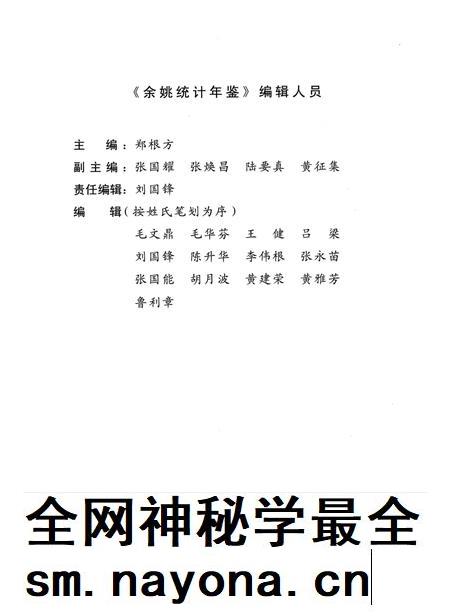 《余姚统计年鉴》编辑人员

主　编：郑根方

副主编：张国耀　张焕昌　陆要真　黄征集

责任编辑：刘国锋

编　辑（按姓氏笔划为序）

毛文鼎　毛华芬　王　健　吕　梁

刘国锋　陈升华　李伟根　张永苗

张国能　胡月波　黄建荣　黄雅芳

鲁利章

全网神秘学最全

sm. nayona. cn